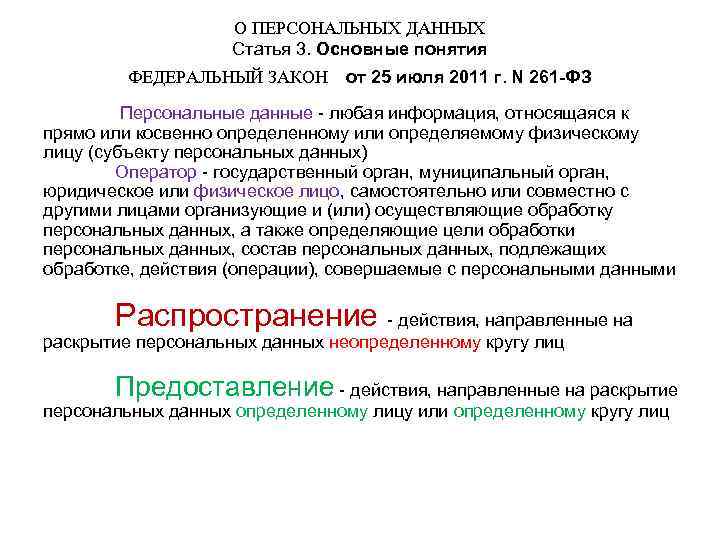 О ПЕРСОНАЛЬНЫХ ДАННЫХ
Статья 3. Основные понятия
ФЕДЕРАЛЬНЫЙ ЗАКОН от 25 июля 2011 г. N 261-ФЗ

Персональные данные - любая информация, относящаяся к прямо или косвенно определенному или определяемому физическому лицу (субъекту персональных данных)

Оператор - государственный орган, муниципальный орган, юридическое или физическое лицо, самостоятельно или совместно с другими лицами организующие и (или) осуществляющие обработку персональных данных, а также определяющие цели обработки персональных данных, состав персональных данных, подлежащих обработке, действия (операции), совершаемые с персональными данными

Распространение - действия, направленные на раскрытие персональных данных неопределенному кругу лиц

Предоставление - действия, направленные на раскрытие персональных данных определенному лицу или определенному кругу лиц